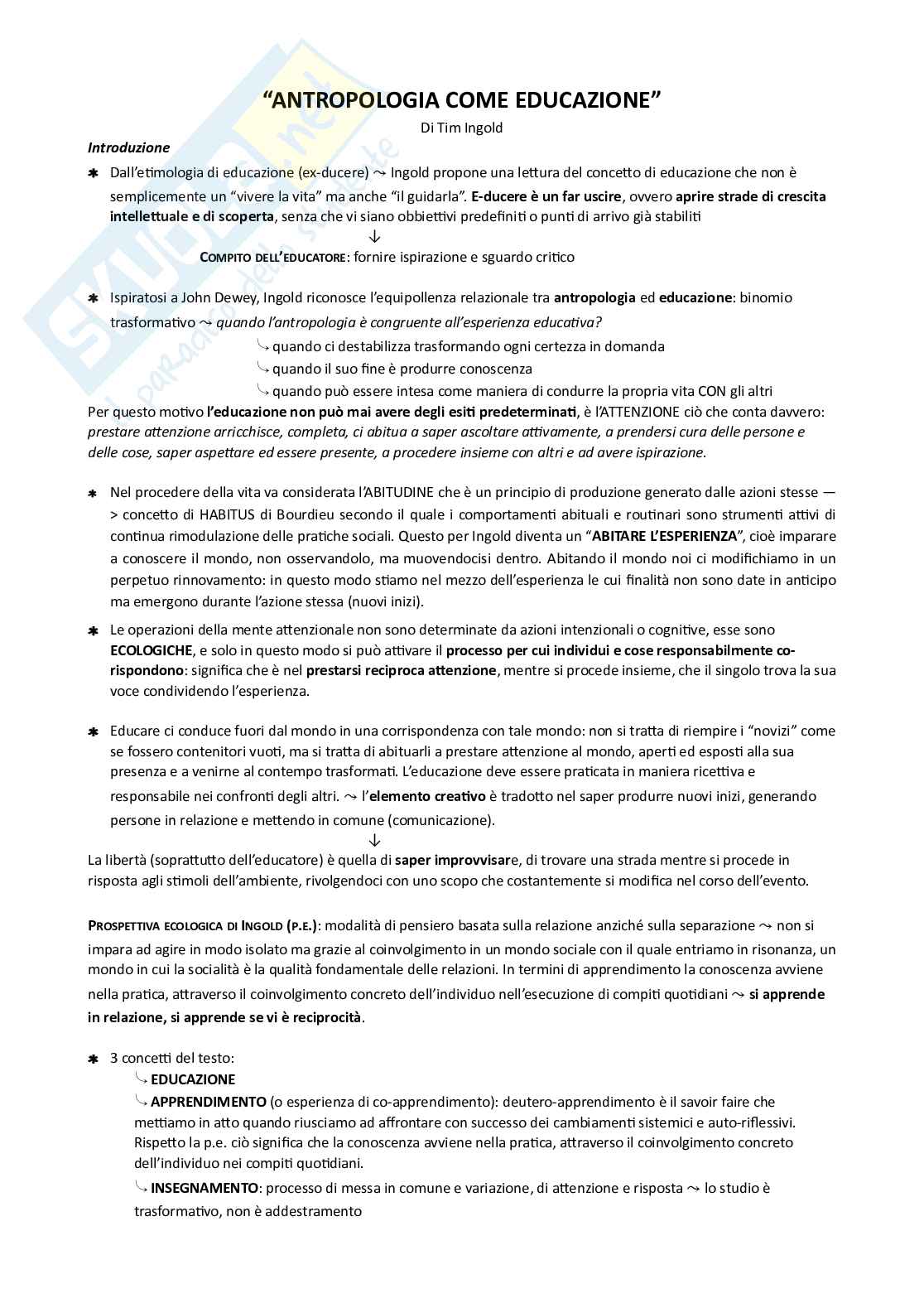 “ANTROPOLOGIA COME EDUCAZIONE”
Di Tim Ingold

Introduzione

✱ Dall’etimologia di educazione (ex-ducere) ⤳ Ingold propone una lettura del concetto di educazione che non è semplicemente un “vivere la vita” ma anche “il guidarla”. E-ducere è un far uscire, ovvero aprire strade di crescita intellettuale e di scoperta, senza che vi siano obbiettivi predefiniti o punti di arrivo già stabiliti
↓
COMPITO DELL’EDUCATORE: fornire ispirazione e sguardo critico

✱ Ispiratosi a John Dewey, Ingold riconosce l’equipollenza relazionale tra antropologia ed educazione: binomio trasformativo ⤳ quando l’antropologia è congruente all’esperienza educativa?
↳ quando ci destabilizza trasformando ogni certezza in domanda
↳ quando il suo fine è produrre conoscenza
↳ quando può essere intesa come maniera di condurre la propria vita CON gli altri
Per questo motivo l’educazione non può mai avere degli esiti predeterminati, è l’ATTENZIONE ciò che conta davvero: prestare attenzione arricchisce, completa, ci abitua a saper ascoltare attivamente, a prendersi cura delle persone e delle cose, saper aspettare ed essere presente, a procedere insieme con altri e ad avere ispirazione.

✱ Nel procedere della vita va considerata l’ABITUDINE che è un principio di produzione generato dalle azioni stesse —> concetto di HABITUS di Bourdieu secondo il quale i comportamenti abituali e routinari sono strumenti attivi di continua rimodulazione delle pratiche sociali. Questo per Ingold diventa un “ABITARE L’ESPERIENZA”, cioè imparare a conoscere il mondo, non osservandolo, ma muovendocisi dentro. Abitando il mondo noi ci modifichiamo in un perpetuo rinnovamento: in questo modo stiamo nel mezzo dell’esperienza le cui finalità non sono date in anticipo ma emergono durante l’azione stessa (nuovi inizi).

✱ Le operazioni della mente attenzionale non sono determinate da azioni intenzionali o cognitive, esse sono ECOLOGICHE, e solo in questo modo si può attivare il processo per cui individui e cose responsabilmente co-rispondono: significa che è nel prestarsi reciproca attenzione, mentre si procede insieme, che il singolo trova la sua voce condividendo l’esperienza.

✱ Educare ci conduce fuori dal mondo in una corrispondenza con tale mondo: non si tratta di riempire i “novizi” come se fossero contenitori vuoti, ma si tratta di abituarli a prestare attenzione al mondo, aperti ed esposti alla sua presenza e a venirne al contempo trasformati. L’educazione deve essere praticata in maniera ricettiva e responsabile nei confronti degli altri. ⤳ l’elemento creativo è tradotto nel saper produrre nuovi inizi, generando persone in relazione e mettendo in comune (comunicazione).
↓
La libertà (soprattutto dell’educatore) è quella di saper improvvisare, di trovare una strada mentre si procede in risposta agli stimoli dell’ambiente, rivolgendoci con uno scopo che costantemente si modifica nel corso dell’evento.

PROSPETTIVA ECOLOGICA DI INGOLD (P.E.): modalità di pensiero basata sulla relazione anziché sulla separazione ⤳ non si impara ad agire in modo isolato ma grazie al coinvolgimento in un mondo sociale con il quale entriamo in risonanza, un mondo in cui la socialità è la qualità fondamentale delle relazioni. In termini di apprendimento la conoscenza avviene nella pratica, attraverso il coinvolgimento concreto dell’individuo nell’esecuzione di compiti quotidiani ⤳ si apprende in relazione, si apprende se vi è reciprocità.

✱ 3 concetti del testo:
↳ EDUCAZIONE
↳ APPRENDIMENTO (o esperienza di co-apprendimento): deutero-apprendimento è il savoir faire che mettiamo in atto quando riusciamo ad affrontare con successo dei cambiamenti sistemici e auto-riflessivi. Rispetto la p.e. ciò significa che la conoscenza avviene nella pratica, attraverso il coinvolgimento concreto dell’individuo nei compiti quotidiani.
↳ INSEGNAMENTO: processo di messa in comune e variazione, di attenzione e risposta ⤳ lo studio è trasformativo, non è addestramento